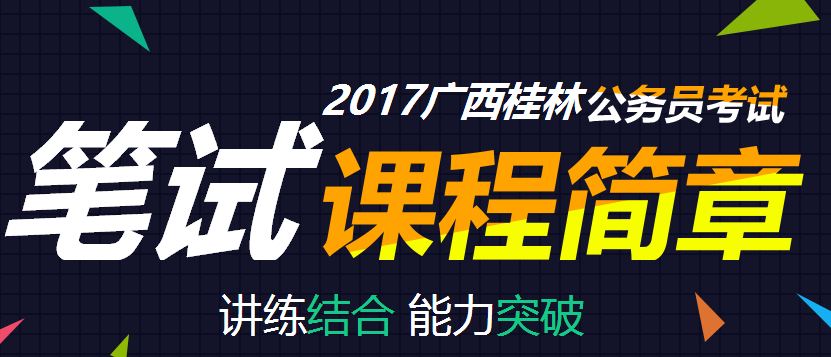 2017广西桂林公务员考试

笔试课程简章

讲练结合 能力突破